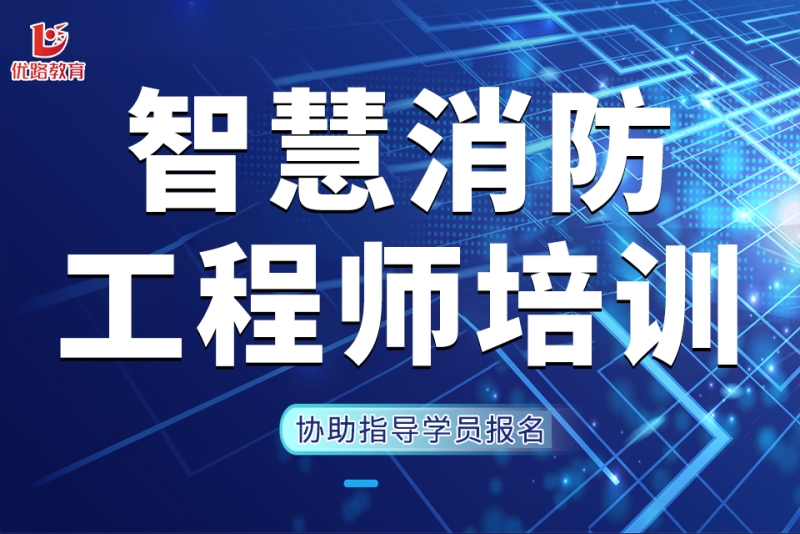 优路教育

智慧消防
工程师培训

协助指导学员报名